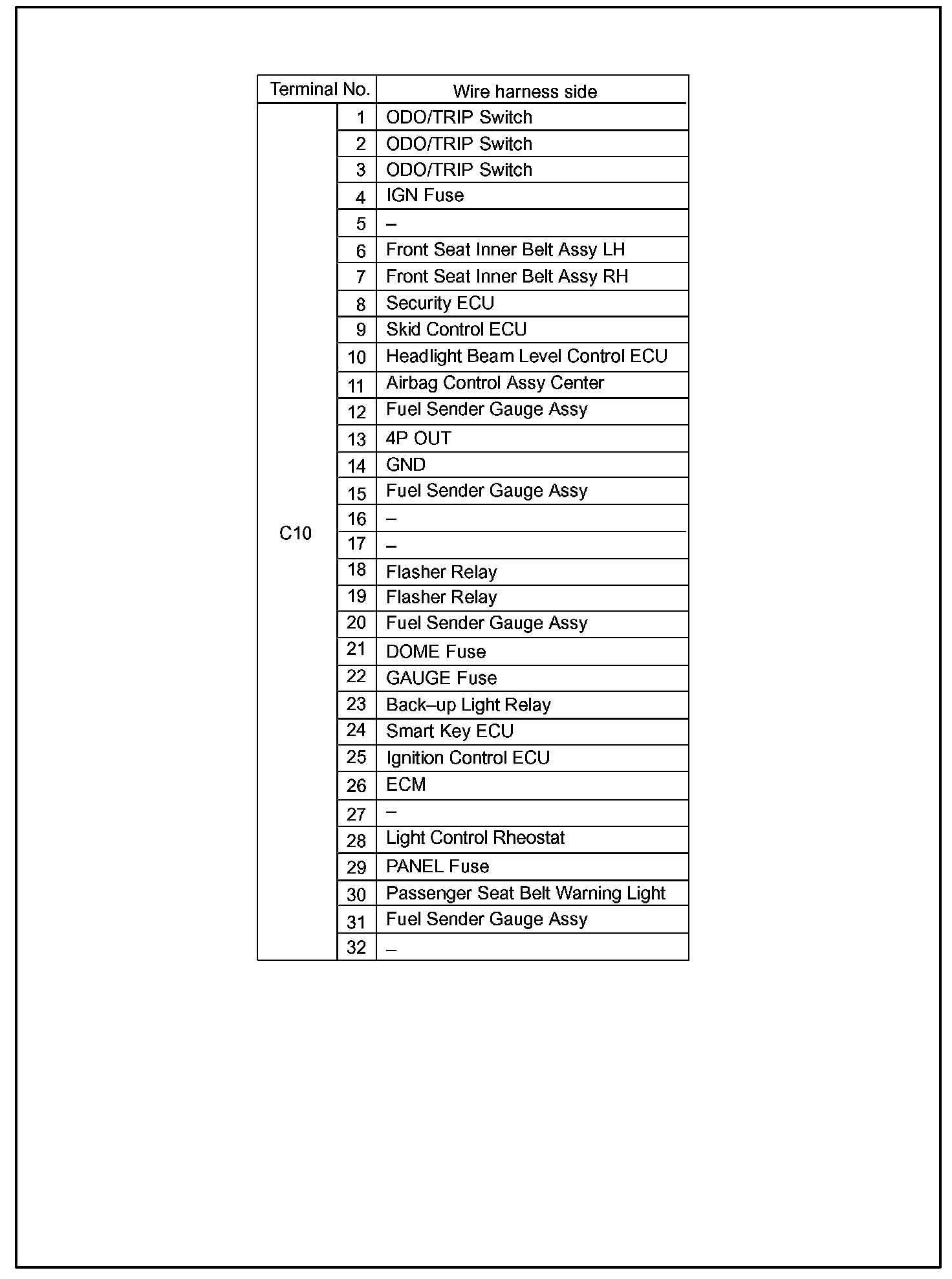 | Terminal No. | | Wire harness side |
|---|---|---|
| C10 | 1 | ODO/TRIP Switch |
| | 2 | ODO/TRIP Switch |
| | 3 | ODO/TRIP Switch |
| | 4 | IGN Fuse |
| | 5 | – |
| | 6 | Front Seat Inner Belt Assy LH |
| | 7 | Front Seat Inner Belt Assy RH |
| | 8 | Security ECU |
| | 9 | Skid Control ECU |
| | 10 | Headlight Beam Level Control ECU |
| | 11 | Airbag Control Assy Center |
| | 12 | Fuel Sender Gauge Assy |
| | 13 | 4P OUT |
| | 14 | GND |
| | 15 | Fuel Sender Gauge Assy |
| | 16 | – |
| | 17 | – |
| | 18 | Flasher Relay |
| | 19 | Flasher Relay |
| | 20 | Fuel Sender Gauge Assy |
| | 21 | DOME Fuse |
| | 22 | GAUGE Fuse |
| | 23 | Back–up Light Relay |
| | 24 | Smart Key ECU |
| | 25 | Ignition Control ECU |
| | 26 | ECM |
| | 27 | – |
| | 28 | Light Control Rheostat |
| | 29 | PANEL Fuse |
| | 30 | Passenger Seat Belt Warning Light |
| | 31 | Fuel Sender Gauge Assy |
| | 32 | – |